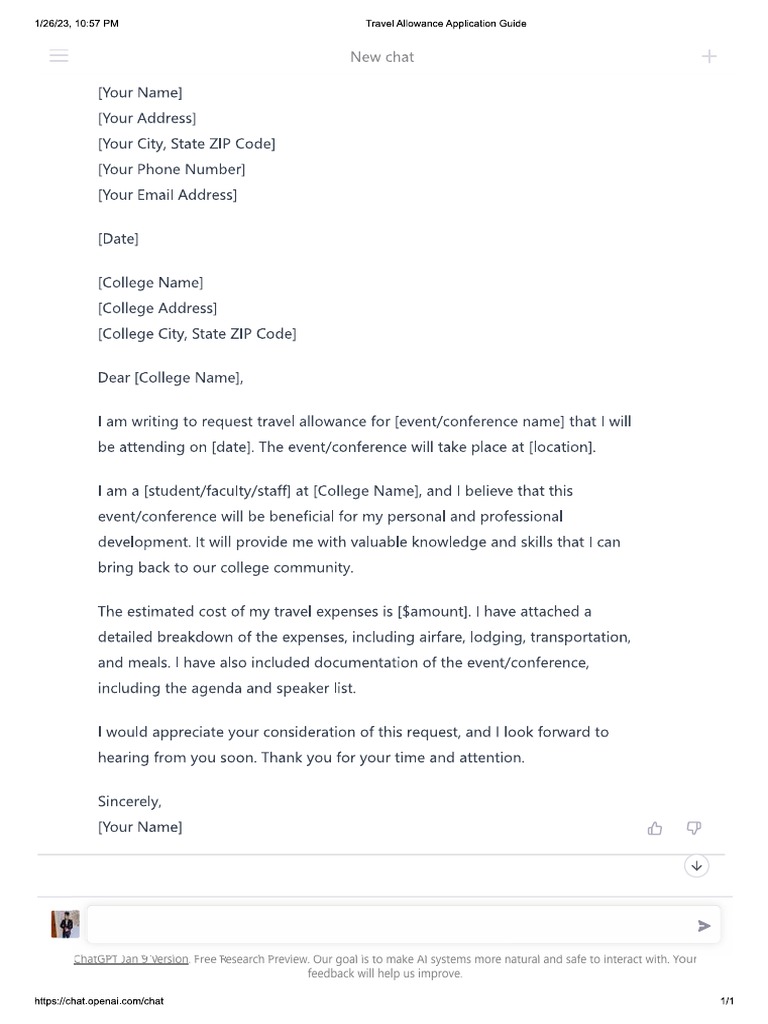 1/26/23, 10:57 PM

Travel Allowance Application Guide

New chat

[Your Name]
[Your Address]
[Your City, State ZIP Code]
[Your Phone Number]
[Your Email Address]

[Date]

[College Name]
[College Address]
[College City, State ZIP Code]

Dear [College Name],

I am writing to request travel allowance for [event/conference name] that I will be attending on [date]. The event/conference will take place at [location].

I am a [student/faculty/staff] at [College Name], and I believe that this event/conference will be beneficial for my personal and professional development. It will provide me with valuable knowledge and skills that I can bring back to our college community.

The estimated cost of my travel expenses is [$amount]. I have attached a detailed breakdown of the expenses, including airfare, lodging, transportation, and meals. I have also included documentation of the event/conference, including the agenda and speaker list.

I would appreciate your consideration of this request, and I look forward to hearing from you soon. Thank you for your time and attention.

Sincerely,
[Your Name]

ChatGPT Jan 9 Version. Free Research Preview. Our goal is to make AI systems more natural and safe to interact with. Your feedback will help us improve.

https://chat.openai.com/chat

1/1